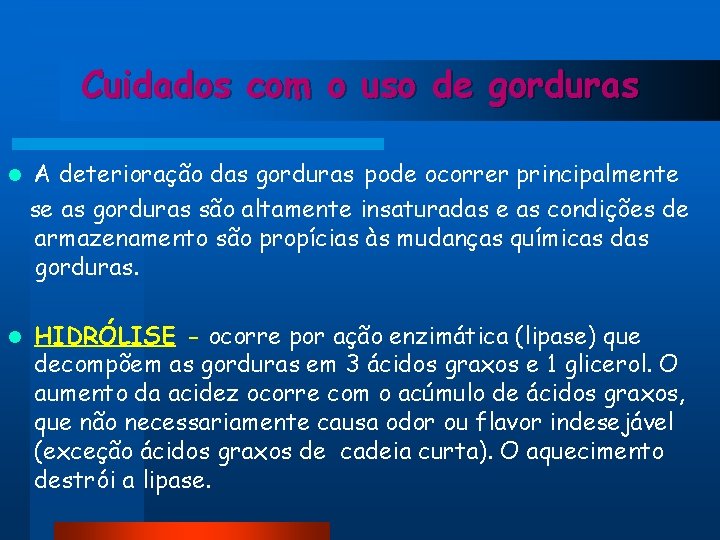 Cuidados com o uso de gorduras

• A deterioração das gorduras pode ocorrer principalmente se as gorduras são altamente insaturadas e as condições de armazenamento são propícias às mudanças químicas das gorduras.

• HIDRÓLISE - ocorre por ação enzimática (lipase) que decompõem as gorduras em 3 ácidos graxos e 1 glicerol. O aumento da acidez ocorre com o acúmulo de ácidos graxos, que não necessariamente causa odor ou flavor indesejável (exceção ácidos graxos de cadeia curta). O aquecimento destrói a lipase.